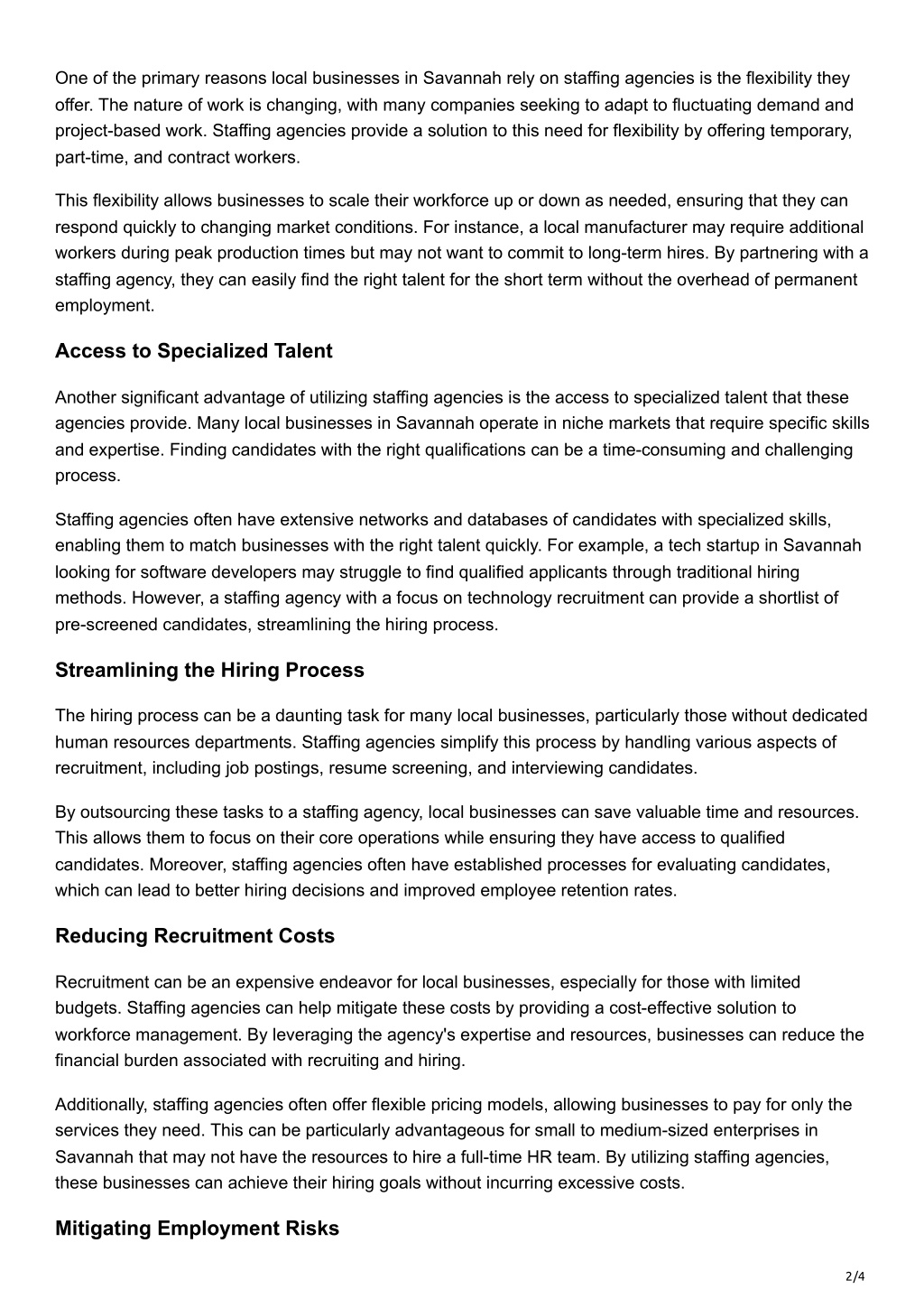 One of the primary reasons local businesses in Savannah rely on staffing agencies is the flexibility they offer. The nature of work is changing, with many companies seeking to adapt to fluctuating demand and project-based work. Staffing agencies provide a solution to this need for flexibility by offering temporary, part-time, and contract workers.

This flexibility allows businesses to scale their workforce up or down as needed, ensuring that they can respond quickly to changing market conditions. For instance, a local manufacturer may require additional workers during peak production times but may not want to commit to long-term hires. By partnering with a staffing agency, they can easily find the right talent for the short term without the overhead of permanent employment.

Access to Specialized Talent

Another significant advantage of utilizing staffing agencies is the access to specialized talent that these agencies provide. Many local businesses in Savannah operate in niche markets that require specific skills and expertise. Finding candidates with the right qualifications can be a time-consuming and challenging process.

Staffing agencies often have extensive networks and databases of candidates with specialized skills, enabling them to match businesses with the right talent quickly. For example, a tech startup in Savannah looking for software developers may struggle to find qualified applicants through traditional hiring methods. However, a staffing agency with a focus on technology recruitment can provide a shortlist of pre-screened candidates, streamlining the hiring process.

Streamlining the Hiring Process

The hiring process can be a daunting task for many local businesses, particularly those without dedicated human resources departments. Staffing agencies simplify this process by handling various aspects of recruitment, including job postings, resume screening, and interviewing candidates.

By outsourcing these tasks to a staffing agency, local businesses can save valuable time and resources. This allows them to focus on their core operations while ensuring they have access to qualified candidates. Moreover, staffing agencies often have established processes for evaluating candidates, which can lead to better hiring decisions and improved employee retention rates.

Reducing Recruitment Costs

Recruitment can be an expensive endeavor for local businesses, especially for those with limited budgets. Staffing agencies can help mitigate these costs by providing a cost-effective solution to workforce management. By leveraging the agency's expertise and resources, businesses can reduce the financial burden associated with recruiting and hiring.

Additionally, staffing agencies often offer flexible pricing models, allowing businesses to pay for only the services they need. This can be particularly advantageous for small to medium-sized enterprises in Savannah that may not have the resources to hire a full-time HR team. By utilizing staffing agencies, these businesses can achieve their hiring goals without incurring excessive costs.

Mitigating Employment Risks

2/4